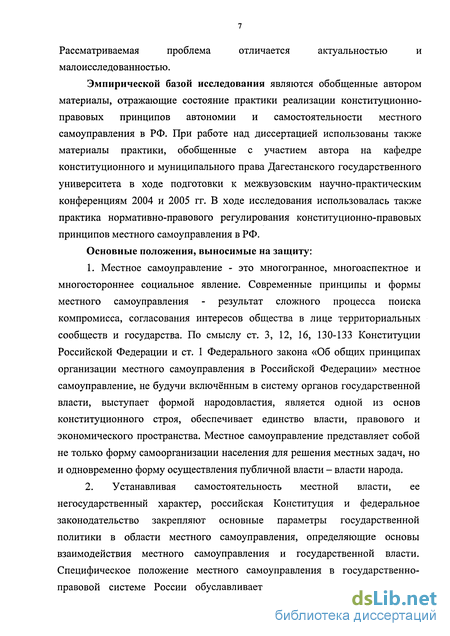 7

Рассматриваемая проблема отличается актуальностью и малоисследованностью.

Эмпирической базой исследования являются обобщенные автором материалы, отражающие состояние практики реализации конституционно-правовых принципов автономии и самостоятельности местного самоуправления в РФ. При работе над диссертацией использованы также материалы практики, обобщенные с участием автора на кафедре конституционного и муниципального права Дагестанского государственного университета в ходе подготовки к межвузовским научно-практическим конференциям 2004 и 2005 гг. В ходе исследования использовалась также практика нормативно-правового регулирования конституционно-правовых принципов местного самоуправления в РФ.

Основные положения, выносимые на защиту:

1. Местное самоуправление - это многогранное, многоаспектное и многостороннее социальное явление. Современные принципы и формы местного самоуправления - результат сложного процесса поиска компромисса, согласования интересов общества в лице территориальных сообществ и государства. По смыслу ст. 3, 12, 16, 130-133 Конституции Российской Федерации и ст. 1 Федерального закона «Об общих принципах организации местного самоуправления в Российской Федерации» местное самоуправление, не будучи включённым в систему органов государственной власти, выступает формой народовластия, является одной из основ конституционного строя, обеспечивает единство власти, правового и экономического пространства. Местное самоуправление представляет собой не только форму самоорганизации населения для решения местных задач, но и одновременно форму осуществления публичной власти – власти народа.

2. Устанавливая самостоятельность местной власти, ее негосударственный характер, российская Конституция и федеральное законодательство закрепляют основные параметры государственной политики в области местного самоуправления, определяющие основы взаимодействия местного самоуправления и государственной власти. Специфическое положение местного самоуправления в государственно-правовой системе России обуславливает

dsLib.net
библиотека диссертаций